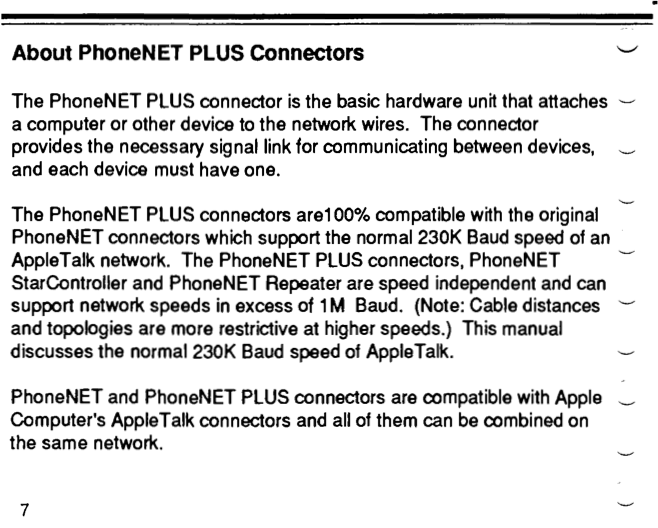 About PhoneNET PLUS Connectors

The PhoneNET PLUS connector is the basic hardware unit that attaches a computer or other device to the network wires. The connector provides the necessary signal link for communicating between devices, and each device must have one.

The PhoneNET PLUS connectors are100% compatible with the original PhoneNET connectors which support the normal 230K Baud speed of an AppleTalk network. The PhoneNET PLUS connectors, PhoneNET StarController and PhoneNET Repeater are speed independent and can support network speeds in excess of 1M Baud. (Note: Cable distances and topologies are more restrictive at higher speeds.) This manual discusses the normal 230K Baud speed of AppleTalk.

PhoneNET and PhoneNET PLUS connectors are compatible with Apple Computer's AppleTalk connectors and all of them can be combined on the same network.

7